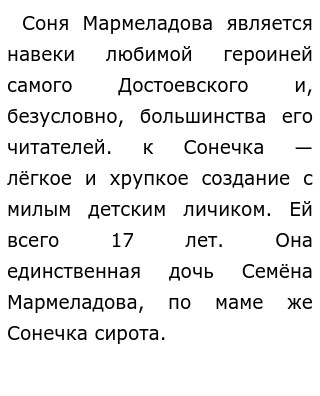 Соня Мармеладова является навеки любимой героиней самого Достоевского и, безусловно, большинства его читателей. к Сонечка — лёгкое и хрупкое создание с милым детским личиком. Ей всего 17 лет. Она единственная дочь Семёна Мармеладова, по маме же Сонечка сирота.